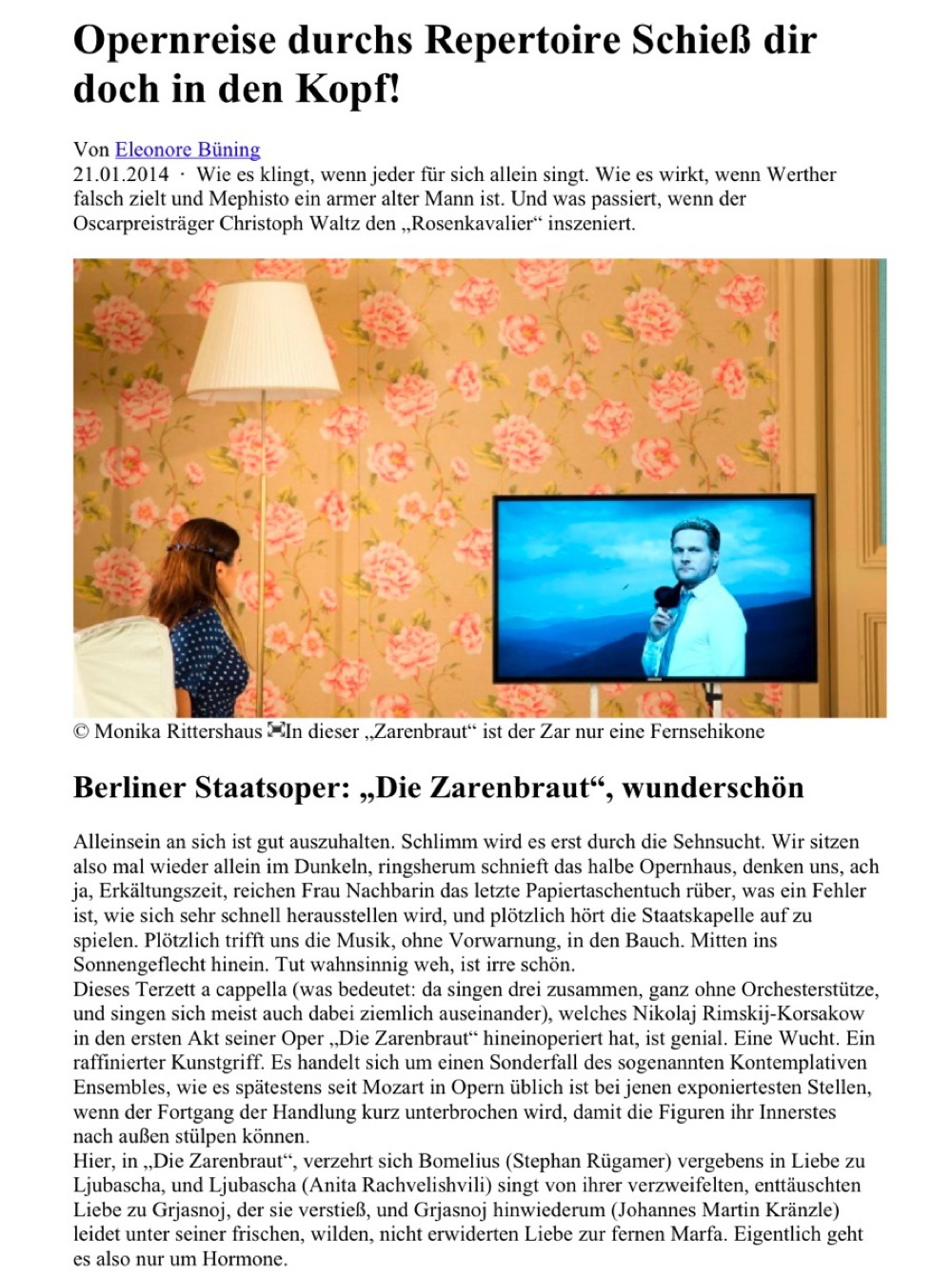 Opernreise durchs Repertoire Schieß dir doch in den Kopf!

Von Eleonore Büning
21.01.2014 · Wie es klingt, wenn jeder für sich allein singt. Wie es wirkt, wenn Werther falsch zielt und Mephisto ein armer alter Mann ist. Und was passiert, wenn der Oscarpreisträger Christoph Waltz den „Rosenkavalier“ inszeniert.

© Monika Rittershaus In dieser „Zarenbraut“ ist der Zar nur eine Fernsehikone

Berliner Staatsoper: „Die Zarenbraut“, wunderschön

Alleinsein an sich ist gut auszuhalten. Schlimm wird es erst durch die Sehnsucht. Wir sitzen also mal wieder allein im Dunkeln, ringsherum schnieft das halbe Opernhaus, denken uns, ach ja, Erkältungszeit, reichen Frau Nachbarin das letzte Papiertaschentuch rüber, was ein Fehler ist, wie sich sehr schnell herausstellen wird, und plötzlich hört die Staatskapelle auf zu spielen. Plötzlich trifft uns die Musik, ohne Vorwarnung, in den Bauch. Mitten ins Sonnengeflecht hinein. Tut wahnsinnig weh, ist irre schön.
Dieses Terzett a cappella (was bedeutet: da singen drei zusammen, ganz ohne Orchesterstütze, und singen sich meist auch dabei ziemlich auseinander), welches Nikolaj Rimskij-Korsakow in den ersten Akt seiner Oper „Die Zarenbraut“ hineinoperiert hat, ist genial. Eine Wucht. Ein raffinierter Kunstgriff. Es handelt sich um einen Sonderfall des sogenannten Kontemplativen Ensembles, wie es spätestens seit Mozart in Opern üblich ist bei jenen exponiertesten Stellen, wenn der Fortgang der Handlung kurz unterbrochen wird, damit die Figuren ihr Innerstes nach außen stülpen können.
Hier, in „Die Zarenbraut“, verzehrt sich Bomelius (Stephan Rügamer) vergebens in Liebe zu Ljubascha, und Ljubascha (Anita Rachvelishvili) singt von ihrer verzweifelten, enttäuschten Liebe zu Grjasnoj, der sie verstieß, und Grjasnoj hinwiederum (Johannes Martin Kränzle) leidet unter seiner frischen, wilden, nicht erwiderten Liebe zur fernen Marfa. Eigentlich geht es also nur um Hormone.